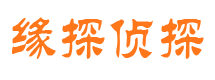 缘探侦探